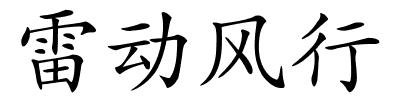 雷动风行